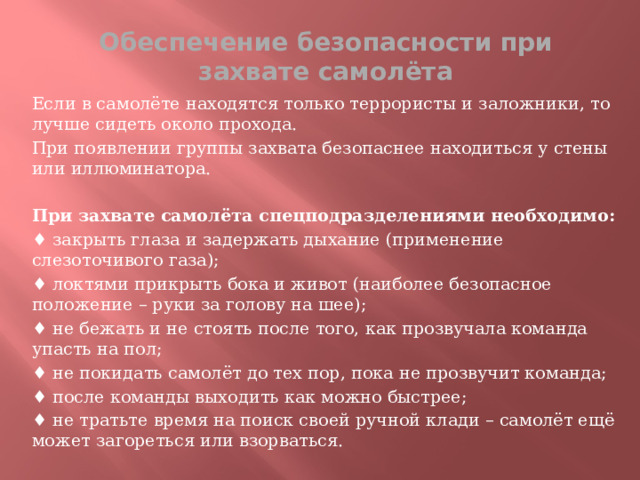 Обеспечение безопасности при захвате самолёта

Если в самолёте находятся только террористы и заложники, то лучше сидеть около прохода.

При появлении группы захвата безопаснее находиться у стены или иллюминатора.

При захвате самолёта спецподразделениями необходимо:

♦ закрыть глаза и задержать дыхание (применение слезоточивого газа);

♦ локтями прикрыть бока и живот (наиболее безопасное положение – руки за голову на шее);

♦ не бежать и не стоять после того, как прозвучала команда упасть на пол;

♦ не покидать самолёт до тех пор, пока не прозвучит команда;

♦ после команды выходить как можно быстрее;

♦ не тратьте время на поиск своей ручной клади – самолёт ещё может загореться или взорваться.